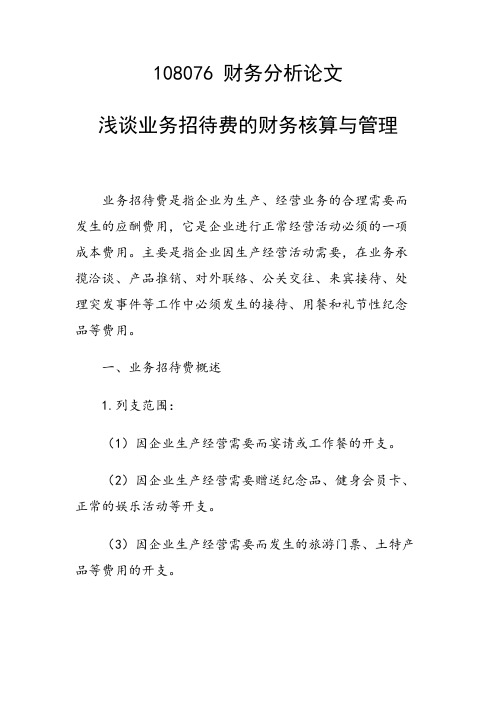 108076 财务分析论文

浅谈业务招待费的财务核算与管理

业务招待费是指企业为生产、经营业务的合理需要而发生的应酬费用，它是企业进行正常经营活动必须的一项成本费用。主要是指企业因生产经营活动需要，在业务承揽洽谈、产品推销、对外联络、公关交往、来宾接待、处理突发事件等工作中必须发生的接待、用餐和礼节性纪念品等费用。

一、业务招待费概述

1.列支范围：

（1）因企业生产经营需要而宴请或工作餐的开支。

（2）因企业生产经营需要赠送纪念品、健身会员卡、正常的娱乐活动等开支。

（3）因企业生产经营需要而发生的旅游门票、土特产品等费用的开支。